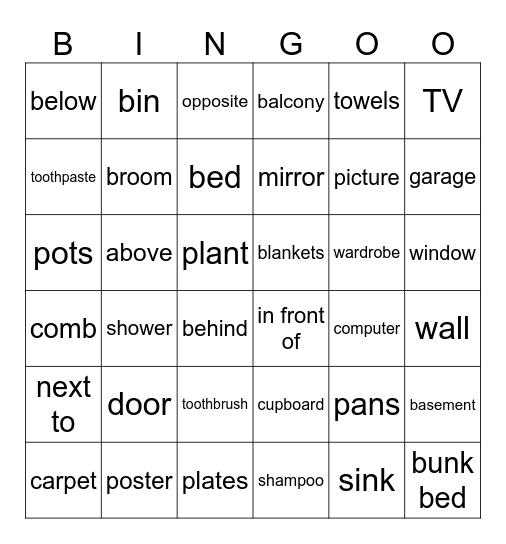 | B | I | N | G | O | O |
|---|---|---|---|---|---|
| below | bin | opposite | balcony | towels | TV |
| toothpaste | broom | bed | mirror | picture | garage |
| pots | above | plant | blankets | wardrobe | window |
| comb | shower | behind | in front of | computer | wall |
| next to | door | toothbrush | cupboard | pans | basement |
| carpet | poster | plates | shampoo | sink | bunk bed |